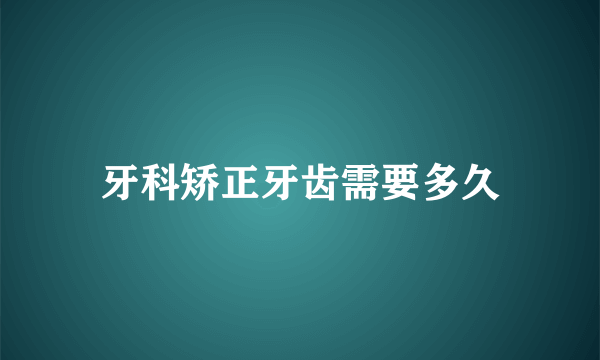 牙科矫正牙齿需要多久